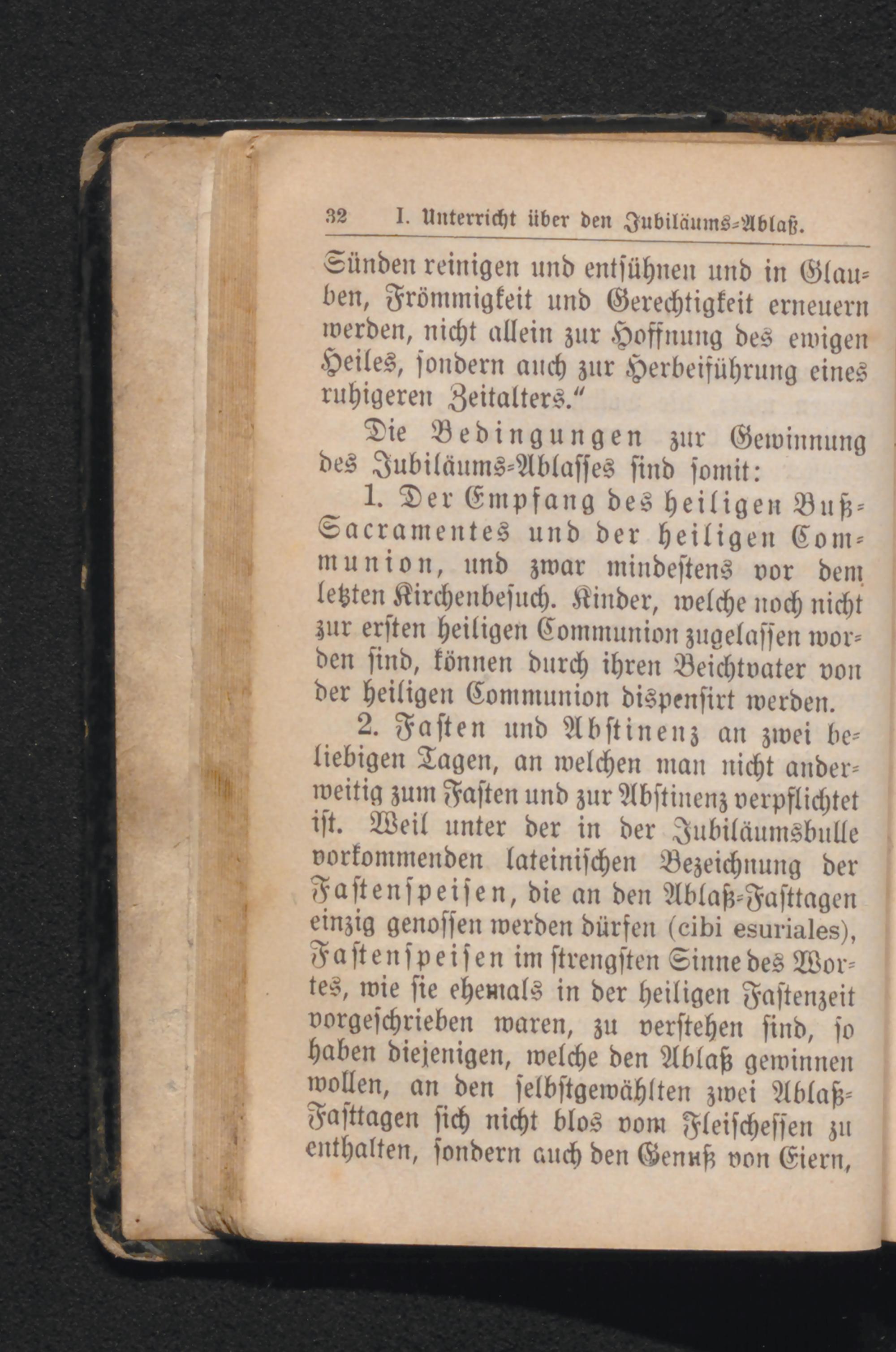 32 I. Unterricht über den Jubiläums-Ablaß.

Sünden reinigen und entsühnen und in Glauben, Frömmigkeit und Gerechtigkeit erneuern werden, nicht allein zur Hoffnung des ewigen Heiles, sondern auch zur Herbeiführung eines ruhigeren Zeitalters."

Die Bedingungen zur Gewinnung des Jubiläums-Ablasses sind somit:

1. Der Empfang des heiligen Buß-Sacramentes und der heiligen Communion, und zwar mindestens vor dem letzten Kirchenbesuch. Kinder, welche noch nicht zur ersten heiligen Communion zugelassen worden sind, können durch ihren Beichtvater von der heiligen Communion dispensirt werden.

2. Fasten und Abstinenz an zwei beliebigen Tagen, an welchen man nicht anderweitig zum Fasten und zur Abstinenz verpflichtet ist. Weil unter der in der Jubiläumsbulle vorkommenden lateinischen Bezeichnung der Fastenspeisen, die an den Ablaß-Fasttagen einzig genossen werden dürfen (cibi esuriales), Fastenspeisen im strengsten Sinne des Wortes, wie sie ehemals in der heiligen Fastenzeit vorgeschrieben waren, zu verstehen sind, so haben diejenigen, welche den Ablaß gewinnen wollen, an den selbstgewählten zwei Ablaß-Fasttagen sich nicht blos vom Fleischessen zu enthalten, sondern auch den Genuß von Eiern,